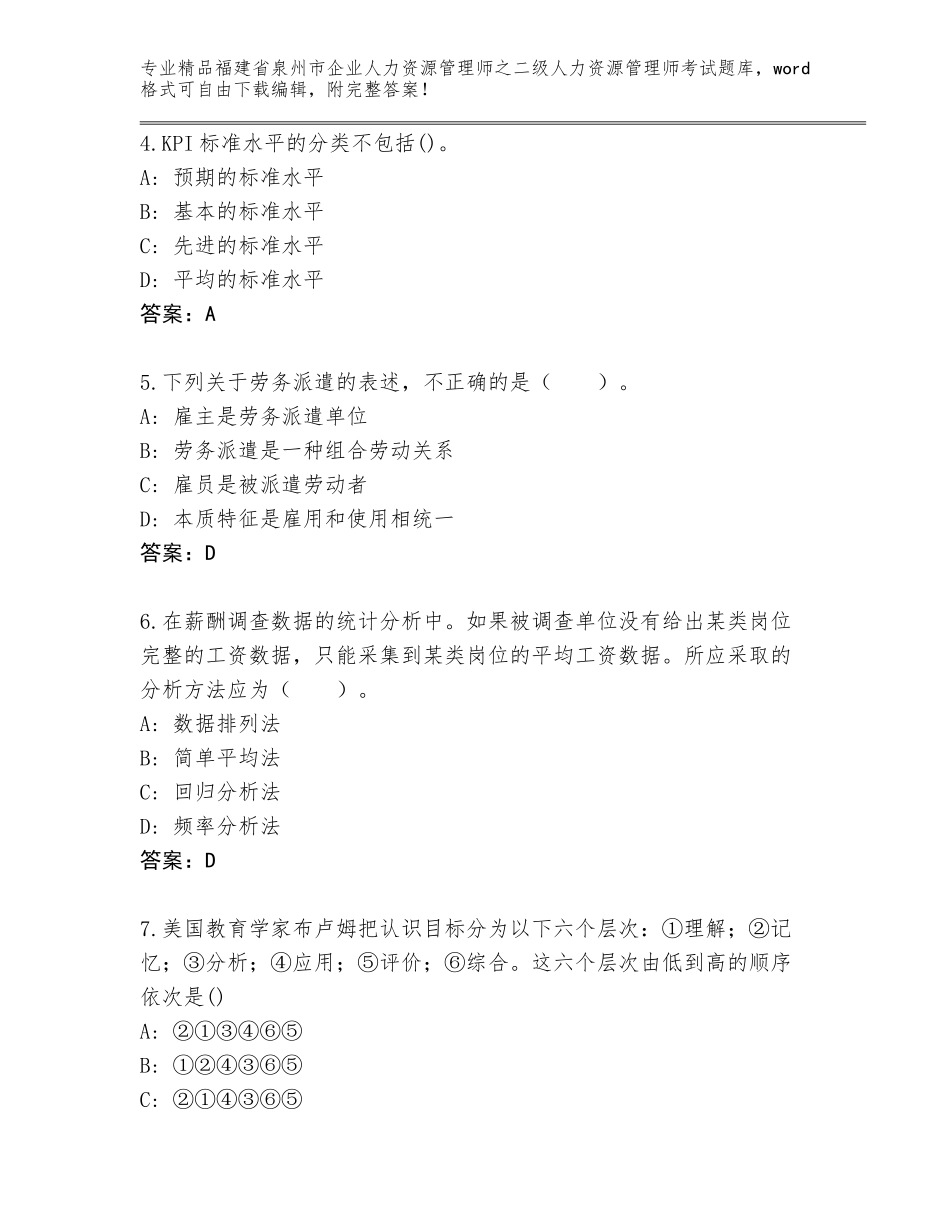 专业精品福建省泉州市企业人力资源管理师之二级人力资源管理师考试题库，word格式可自由下载编辑，附完整答案！

4.KPI标准水平的分类不包括()。
A：预期的标准水平
B：基本的标准水平
C：先进的标准水平
D：平均的标准水平
答案：A

5.下列关于劳务派遣的表述，不正确的是（　　）。
A：雇主是劳务派遣单位
B：劳务派遣是一种组合劳动关系
C：雇员是被派遣劳动者
D：本质特征是雇用和使用相统一
答案：D

6.在薪酬调查数据的统计分析中。如果被调查单位没有给出某类岗位完整的工资数据，只能采集到某类岗位的平均工资数据。所应采取的分析方法应为（　　）。
A：数据排列法
B：简单平均法
C：回归分析法
D：频率分析法
答案：D

7.美国教育学家布卢姆把认识目标分为以下六个层次：①理解；②记忆；③分析；④应用；⑤评价；⑥综合。这六个层次由低到高的顺序依次是()
A：②①③④⑥⑤
B：①②④③⑥⑤
C：②①④③⑥⑤